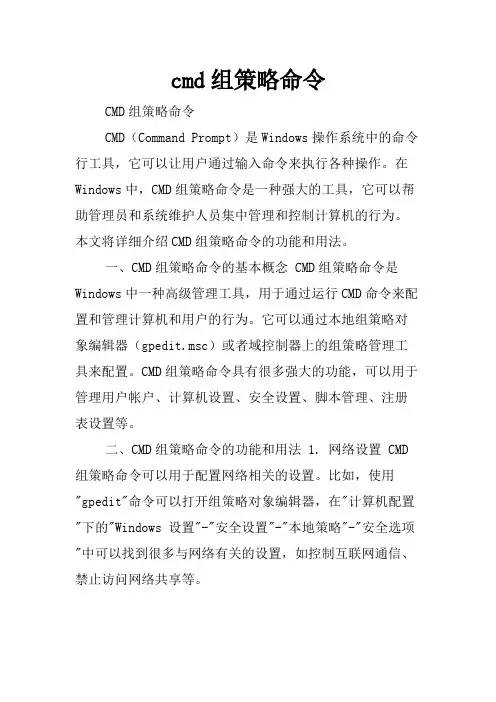 cmd组策略命令

CMD组策略命令

CMD（Command Prompt）是Windows操作系统中的命令行工具，它可以让用户通过输入命令来执行各种操作。在Windows中，CMD组策略命令是一种强大的工具，它可以帮助管理员和系统维护人员集中管理和控制计算机的行为。本文将详细介绍CMD组策略命令的功能和用法。

一、CMD组策略命令的基本概念 CMD组策略命令是Windows中一种高级管理工具，用于通过运行CMD命令来配置和管理计算机和用户的行为。它可以通过本地组策略对象编辑器（gpedit.msc）或者域控制器上的组策略管理工具来配置。CMD组策略命令具有很多强大的功能，可以用于管理用户帐户、计算机设置、安全设置、脚本管理、注册表设置等。

二、CMD组策略命令的功能和用法 1. 网络设置 CMD组策略命令可以用于配置网络相关的设置。比如，使用"gpedit"命令可以打开组策略对象编辑器，在"计算机配置"下的"Windows 设置"-"安全设置"-"本地策略"-"安全选项"中可以找到很多与网络有关的设置，如控制互联网通信、禁止访问网络共享等。